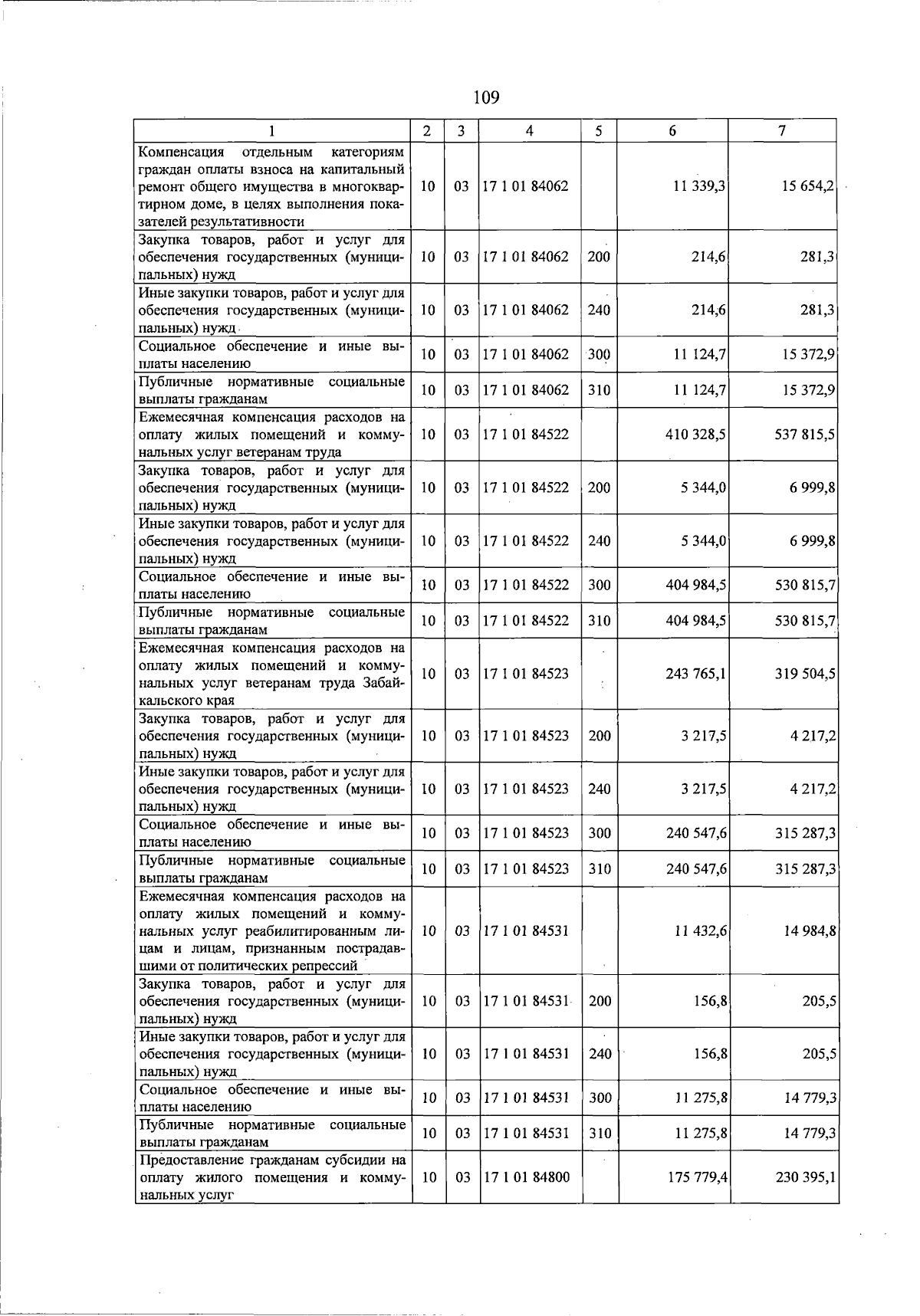 109

| 1 | 2 | 3 | 4 | 5 | 6 | 7 |
|---|---|---|---|---|---|---|
| Компенсация отдельным категориям граждан оплаты взноса на капитальный ремонт общего имущества в многоквартирном доме, в целях выполнения показателей результативности | 10 | 03 | 17 1 01 84062 |  | 11 339,3 | 15 654,2 |
| Закупка товаров, работ и услуг для обеспечения государственных (муниципальных) нужд | 10 | 03 | 17 1 01 84062 | 200 | 214,6 | 281,3 |
| Иные закупки товаров, работ и услуг для обеспечения государственных (муниципальных) нужд | 10 | 03 | 17 1 01 84062 | 240 | 214,6 | 281,3 |
| Социальное обеспечение и иные выплаты населению | 10 | 03 | 17 1 01 84062 | 300 | 11 124,7 | 15 372,9 |
| Публичные нормативные социальные выплаты гражданам | 10 | 03 | 17 1 01 84062 | 310 | 11 124,7 | 15 372,9 |
| Ежемесячная компенсация расходов на оплату жилых помещений и коммунальных услуг ветеранам труда | 10 | 03 | 17 1 01 84522 |  | 410 328,5 | 537 815,5 |
| Закупка товаров, работ и услуг для обеспечения государственных (муниципальных) нужд | 10 | 03 | 17 1 01 84522 | 200 | 5 344,0 | 6 999,8 |
| Иные закупки товаров, работ и услуг для обеспечения государственных (муниципальных) нужд | 10 | 03 | 17 1 01 84522 | 240 | 5 344,0 | 6 999,8 |
| Социальное обеспечение и иные выплаты населению | 10 | 03 | 17 1 01 84522 | 300 | 404 984,5 | 530 815,7 |
| Публичные нормативные социальные выплаты гражданам | 10 | 03 | 17 1 01 84522 | 310 | 404 984,5 | 530 815,7 |
| Ежемесячная компенсация расходов на оплату жилых помещений и коммунальных услуг ветеранам труда Забайкальского края | 10 | 03 | 17 1 01 84523 |  | 243 765,1 | 319 504,5 |
| Закупка товаров, работ и услуг для обеспечения государственных (муниципальных) нужд | 10 | 03 | 17 1 01 84523 | 200 | 3 217,5 | 4 217,2 |
| Иные закупки товаров, работ и услуг для обеспечения государственных (муниципальных) нужд | 10 | 03 | 17 1 01 84523 | 240 | 3 217,5 | 4 217,2 |
| Социальное обеспечение и иные выплаты населению | 10 | 03 | 17 1 01 84523 | 300 | 240 547,6 | 315 287,3 |
| Публичные нормативные социальные выплаты гражданам | 10 | 03 | 17 1 01 84523 | 310 | 240 547,6 | 315 287,3 |
| Ежемесячная компенсация расходов на оплату жилых помещений и коммунальных услуг реабилитированным лицам и лицам, признанным пострадавшими от политических репрессий | 10 | 03 | 17 1 01 84531 |  | 11 432,6 | 14 984,8 |
| Закупка товаров, работ и услуг для обеспечения государственных (муниципальных) нужд | 10 | 03 | 17 1 01 84531 | 200 | 156,8 | 205,5 |
| Иные закупки товаров, работ и услуг для обеспечения государственных (муниципальных) нужд | 10 | 03 | 17 1 01 84531 | 240 | 156,8 | 205,5 |
| Социальное обеспечение и иные выплаты населению | 10 | 03 | 17 1 01 84531 | 300 | 11 275,8 | 14 779,3 |
| Публичные нормативные социальные выплаты гражданам | 10 | 03 | 17 1 01 84531 | 310 | 11 275,8 | 14 779,3 |
| Предоставление гражданам субсидии на оплату жилого помещения и коммунальных услуг | 10 | 03 | 17 1 01 84800 |  | 175 779,4 | 230 395,1 |